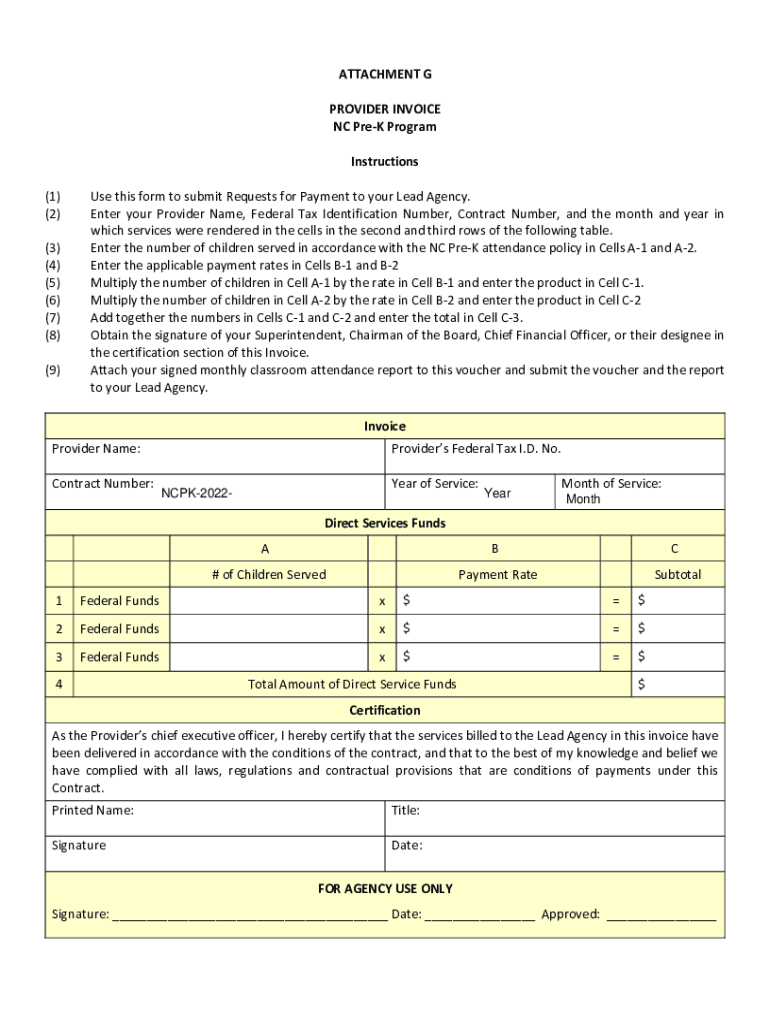 ATTACHMENT G

PROVIDER INVOICE
NC Pre-K Program

Instructions

(1) Use this form to submit Requests for Payment to your Lead Agency.
(2) Enter your Provider Name, Federal Tax Identification Number, Contract Number, and the month and year in which services were rendered in the cells in the second and third rows of the following table.
(3) Enter the number of children served in accordance with the NC Pre-K attendance policy in Cells A-1 and A-2.
(4) Enter the applicable payment rates in Cells B-1 and B-2
(5) Multiply the number of children in Cell A-1 by the rate in Cell B-1 and enter the product in Cell C-1.
(6) Multiply the number of children in Cell A-2 by the rate in Cell B-2 and enter the product in Cell C-2
(7) Add together the numbers in Cells C-1 and C-2 and enter the total in Cell C-3.
(8) Obtain the signature of your Superintendent, Chairman of the Board, Chief Financial Officer, or their designee in the certification section of this Invoice.
(9) Attach your signed monthly classroom attendance report to this voucher and submit the voucher and the report to your Lead Agency.

Invoice

Provider Name:

Provider's Federal Tax I.D. No.

Contract Number: NCPK-2022-

Year of Service: Year

Month of Service: Month

Direct Services Funds

| | | A | | B | | C |
|---|---|---|---|---|---|---|
| | | # of Children Served | | Payment Rate | | Subtotal |
| 1 | Federal Funds | | x | $ | = | $ |
| 2 | Federal Funds | | x | $ | = | $ |
| 3 | Federal Funds | | x | $ | = | $ |
| 4 | Total Amount of Direct Service Funds | | | | | $ |

Certification

As the Provider's chief executive officer, I hereby certify that the services billed to the Lead Agency in this invoice have been delivered in accordance with the conditions of the contract, and that to the best of my knowledge and belief we have complied with all laws, regulations and contractual provisions that are conditions of payments under this Contract.

Printed Name:

Title:

Signature

Date:

FOR AGENCY USE ONLY

Signature: ______________________________________ Date: _______________ Approved: _______________